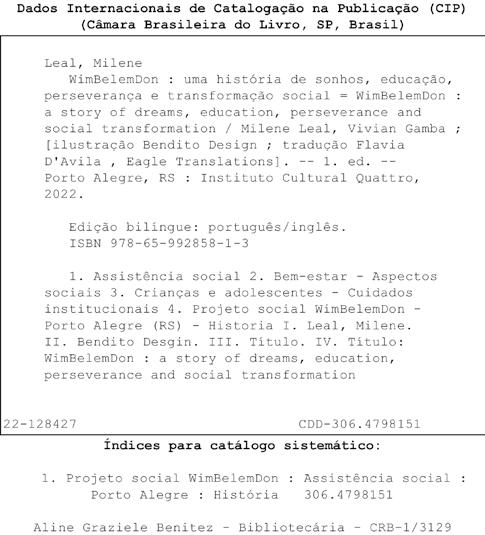 Dados Internacionais de Catalogação na Publicação (CIP)
(Câmara Brasileira do Livro, SP, Brasil)

Leal, Milene
WimBelemDon : uma história de sonhos, educação, perseverança e transformação social = WimBelemDon : a story of dreams, education, perseverance and social transformation / Milene Leal, Vivian Gamba ; [ilustração Bendito Design ; tradução Flavia D'Avila , Eagle Translations]. -- 1. ed. -- Porto Alegre, RS : Instituto Cultural Quattro, 2022.

Edição bilíngue: português/inglês.
ISBN 978-65-992858-1-3

1. Assistência social 2. Bem-estar - Aspectos sociais 3. Crianças e adolescentes - Cuidados institucionais 4. Projeto social WimBelemDon - Porto Alegre (RS) - Historia I. Leal, Milene. II. Bendito Desgin. III. Título. IV. Título: WimBelemDon : a story of dreams, education, perseverance and social transformation

22-128427 CDD-306.4798151

Índices para catálogo sistemático:

1. Projeto social WimBelemDon : Assistência social : Porto Alegre : História 306.4798151

Aline Graziele Benitez - Bibliotecária - CRB-1/3129